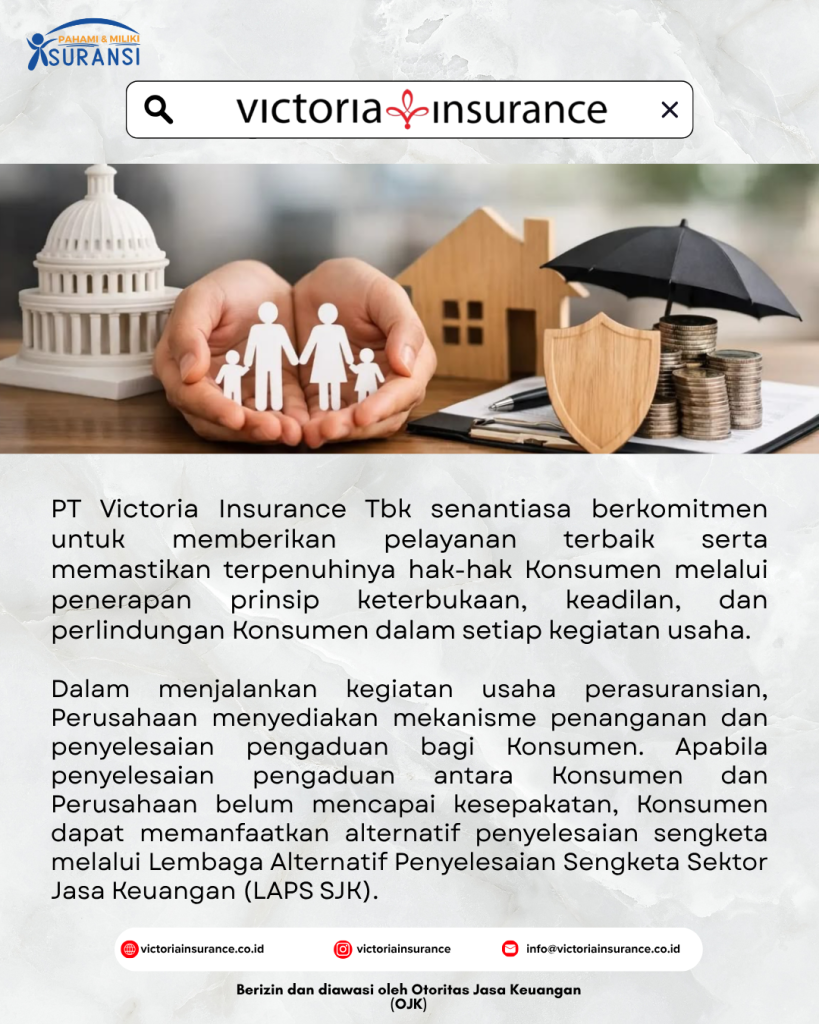 PAHAMI & MILIKI
ASURANSI

victoria insurance

PT Victoria Insurance Tbk senantiasa berkomitmen untuk memberikan pelayanan terbaik serta memastikan terpenuhinya hak-hak Konsumen melalui penerapan prinsip keterbukaan, keadilan, dan perlindungan Konsumen dalam setiap kegiatan usaha.

Dalam menjalankan kegiatan usaha perasuransian, Perusahaan menyediakan mekanisme penanganan dan penyelesaian pengaduan bagi Konsumen. Apabila penyelesaian pengaduan antara Konsumen dan Perusahaan belum mencapai kesepakatan, Konsumen dapat memanfaatkan alternatif penyelesaian sengketa melalui Lembaga Alternatif Penyelesaian Sengketa Sektor Jasa Keuangan (LAPS SJK).

victoriainsurance.co.id victoriainsurance info@victoriainsurance.co.id

Berizin dan diawasi oleh Otoritas Jasa Keuangan (OJK)